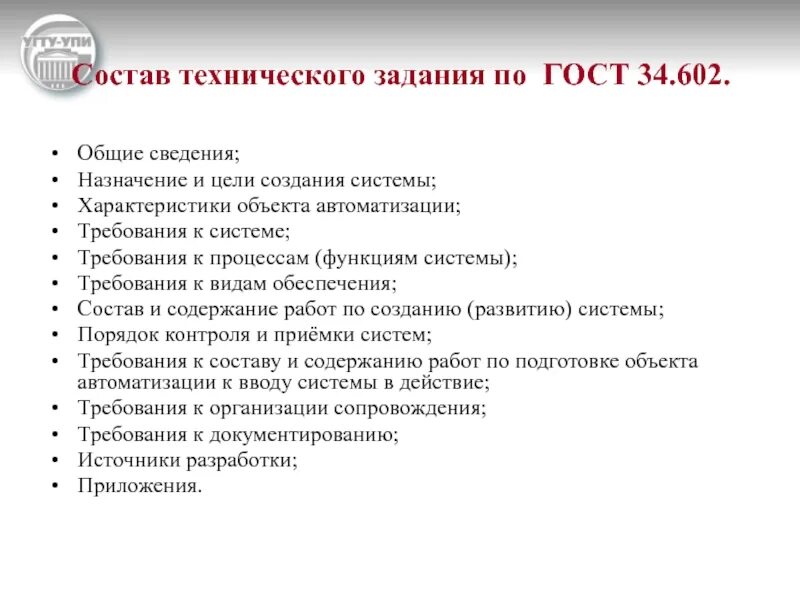 УГТУ-УПИ

Состав технического задания по ГОСТ 34.602.

• Общие сведения;
• Назначение и цели создания системы;
• Характеристики объекта автоматизации;
• Требования к системе;
• Требования к процессам (функциям системы);
• Требования к видам обеспечения;
• Состав и содержание работ по созданию (развитию) системы;
• Порядок контроля и приёмки систем;
• Требования к составу и содержанию работ по подготовке объекта автоматизации к вводу системы в действие;
• Требования к организации сопровождения;
• Требования к документированию;
• Источники разработки;
• Приложения.